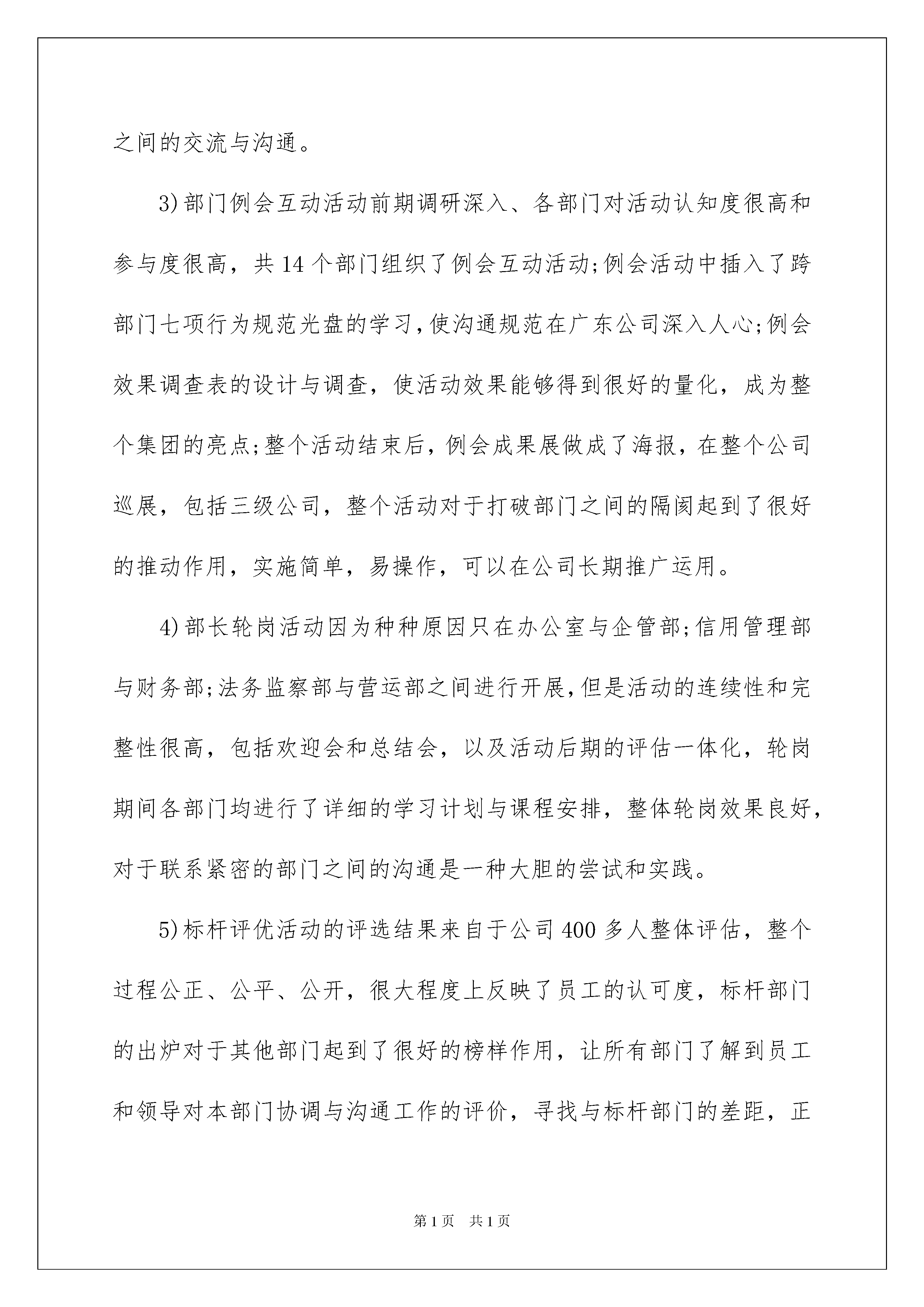 之间的交流与沟通。

3)部门例会互动活动前期调研深入、各部门对活动认知度很高和参与度很高，共14个部门组织了例会互动活动;例会活动中插入了跨部门七项行为规范光盘的学习,使沟通规范在广东公司深入人心;例会效果调查表的设计与调查，使活动效果能够得到很好的量化，成为整个集团的亮点;整个活动结束后，例会成果展做成了海报，在整个公司巡展，包括三级公司，整个活动对于打破部门之间的隔阂起到了很好的推动作用，实施简单，易操作，可以在公司长期推广运用。

4)部长轮岗活动因为种种原因只在办公室与企管部;信用管理部与财务部;法务监察部与营运部之间进行开展,但是活动的连续性和完整性很高，包括欢迎会和总结会，以及活动后期的评估一体化，轮岗期间各部门均进行了详细的学习计划与课程安排，整体轮岗效果良好，对于联系紧密的部门之间的沟通是一种大胆的尝试和实践。

5)标杆评优活动的评选结果来自于公司400多人整体评估，整个过程公正、公平、公开，很大程度上反映了员工的认可度，标杆部门的出炉对于其他部门起到了很好的榜样作用，让所有部门了解到员工和领导对本部门协调与沟通工作的评价，寻找与标杆部门的差距，正

第1页 共1页